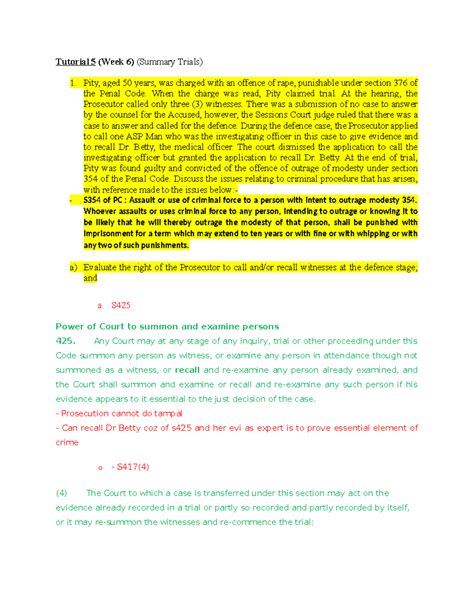 Tutorial 5 (Week 6) (Summary Trials)

1. Pity, aged 50 years, was charged with an offence of rape, punishable under section 376 of the Penal Code. When the charge was read, Pity claimed trial. At the hearing, the Prosecutor called only three (3) witnesses. There was a submission of no case to answer by the counsel for the Accused, however, the Sessions Court judge ruled that there was a case to answer and called for the defence. During the defence case, the Prosecutor applied to call one ASP Man who was the investigating officer in this case to give evidence and to recall Dr. Betty, the medical officer. The court dismissed the application to call the investigating officer but granted the application to recall Dr. Betty. At the end of trial, Pity was found guilty and convicted of the offence of outrage of modesty under section 354 of the Penal Code. Discuss the issues relating to criminal procedure that has arisen, with reference made to the issues below:-

- S354 of PC : Assault or use of criminal force to a person with intent to outrage modesty 354. Whoever assaults or uses criminal force to any person, intending to outrage or knowing it to be likely that he will thereby outrage the modesty of that person, shall be punished with imprisonment for a term which may extend to ten years or with fine or with whipping or with any two of such punishments.

a) Evaluate the right of the Prosecutor to call and/or recall witnesses at the defence stage; and

a. S425

Power of Court to summon and examine persons

425. Any Court may at any stage of any inquiry, trial or other proceeding under this Code summon any person as witness, or examine any person in attendance though not summoned as a witness, or recall and re-examine any person already examined, and the Court shall summon and examine or recall and re-examine any such person if his evidence appears to it essential to the just decision of the case.

- Prosecution cannot do tampal

- Can recall Dr Betty coz of s425 and her evi as expert is to prove essential element of crime

o - S417(4)

(4) The Court to which a case is transferred under this section may act on the evidence already recorded in a trial or partly so recorded and partly recorded by itself, or it may re-summon the witnesses and re-commence the trial: